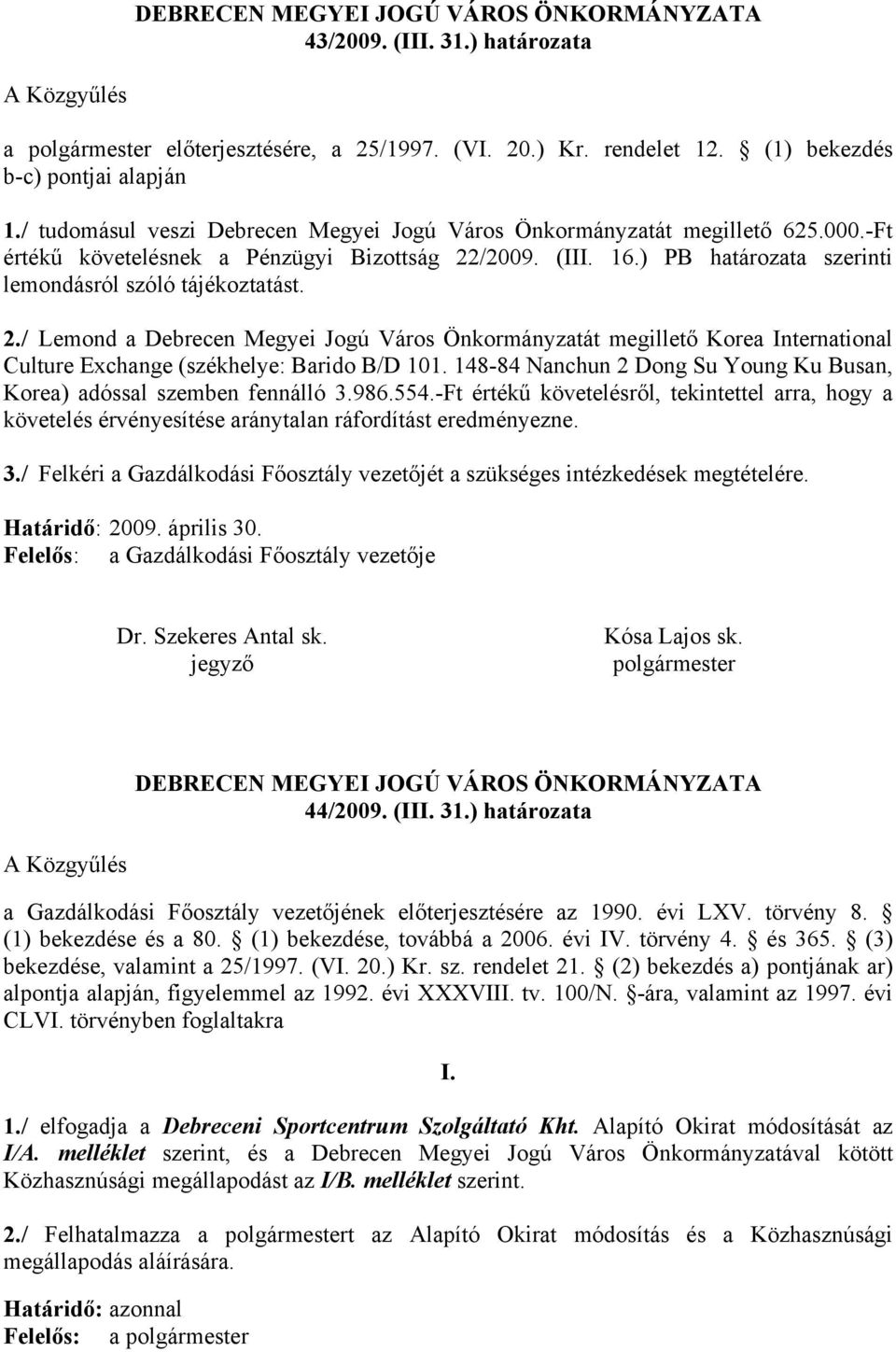 DEBRECEN MEGYEI JOGÚ VÁROS ÖNKORMÁNYZATA 43/2009. (III. 31.) határozata

A Közgyűlés

a polgármester előterjesztésére, a 25/1997. (VI. 20.) Kr. rendelet 12. § (1) bekezdés b-c) pontjai alapján

1./ tudomásul veszi Debrecen Megyei Jogú Város Önkormányzatát megillető 625.000.-Ft értékű követelésnek a Pénzügyi Bizottság 22/2009. (III. 16.) PB határozata szerinti lemondásról szóló tájékoztatást.

2./ Lemond a Debrecen Megyei Jogú Város Önkormányzatát megillető Korea International Culture Exchange (székhelye: Barido B/D 101. 148-84 Nanchun 2 Dong Su Young Ku Busan, Korea) adóssal szemben fennálló 3.986.554.-Ft értékű követelésről, tekintettel arra, hogy a követelés érvényesítése aránytalan ráfordítást eredményezne.

3./ Felkéri a Gazdálkodási Főosztály vezetőjét a szükséges intézkedések megtételére.

Határidő: 2009. április 30.
Felelős: a Gazdálkodási Főosztály vezetője

Dr. Szekeres Antal sk.
jegyző

Kósa Lajos sk.
polgármester

DEBRECEN MEGYEI JOGÚ VÁROS ÖNKORMÁNYZATA 44/2009. (III. 31.) határozata

A Közgyűlés

a Gazdálkodási Főosztály vezetőjének előterjesztésére az 1990. évi LXV. törvény 8. § (1) bekezdése és a 80. § (1) bekezdése, továbbá a 2006. évi IV. törvény 4. § és 365. § (3) bekezdése, valamint a 25/1997. (VI. 20.) Kr. sz. rendelet 21. § (2) bekezdés a) pontjának ar) alpontja alapján, figyelemmel az 1992. évi XXXVIII. tv. 100/N. §-ára, valamint az 1997. évi CLVI. törvényben foglaltakra

I.

1./ elfogadja a Debreceni Sportcentrum Szolgáltató Kht. Alapító Okirat módosítását az I/A. melléklet szerint, és a Debrecen Megyei Jogú Város Önkormányzatával kötött Közhasznúsági megállapodást az I/B. melléklet szerint.

2./ Felhatalmazza a polgármestert az Alapító Okirat módosítás és a Közhasznúsági megállapodás aláírására.

Határidő: azonnal
Felelős: a polgármester